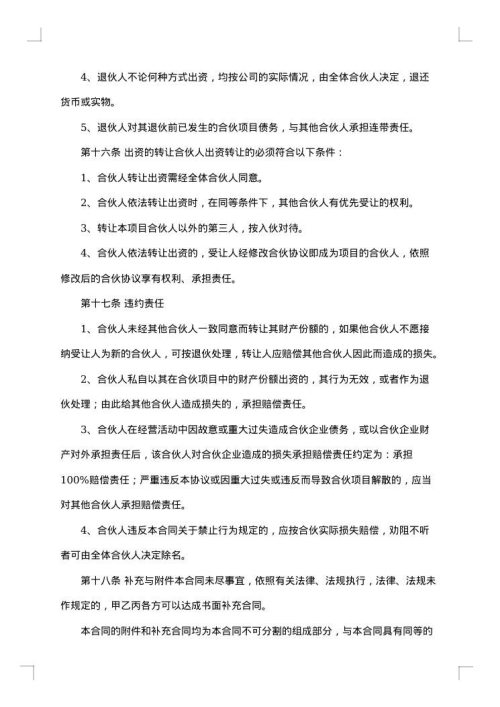 4、退伙人不论何种方式出资，均按公司的实际情况，由全体合伙人决定，退还货币或实物。

5、退伙人对其退伙前已发生的合伙项目债务，与其他合伙人承担连带责任。

第十六条 出资的转让合伙人出资转让的必须符合以下条件：

1、合伙人转让出资需经全体合伙人同意。

2、合伙人依法转让出资时，在同等条件下，其他合伙人有优先受让的权利。

3、转让本项目合伙人以外的第三人，按入伙对待。

4、合伙人依法转让出资的，受让人经修改合伙协议即成为项目的合伙人，依照修改后的合伙协议享有权利、承担责任。

第十七条 违约责任

1、合伙人未经其他合伙人一致同意而转让其财产份额的，如果他合伙人不愿接纳受让人为新的合伙人，可按退伙处理，转让人应赔偿其他合伙人因此而造成的损失。

2、合伙人私自以其在合伙项目中的财产份额出资的，其行为无效，或者作为退伙处理；由此给其他合伙人造成损失的，承担赔偿责任。

3、合伙人在经营活动中因故意或重大过失造成合伙企业债务，或以合伙企业财产对外承担责任后，该合伙人对合伙企业造成的损失承担赔偿责任约定为：承担100%赔偿责任；严重违反本协议或因重大过失或违反而导致合伙项目解散的，应当对其他合伙人承担赔偿责任。

4、合伙人违反本合同关于禁止行为规定的，应按合伙实际损失赔偿，劝阻不听者可由全体合伙人决定除名。

第十八条 补充与附件本合同未尽事宜，依照有关法律、法规执行，法律、法规未作规定的，甲乙丙各方可以达成书面补充合同。

本合同的附件和补充合同均为本合同不可分割的组成部分，与本合同具有同等的